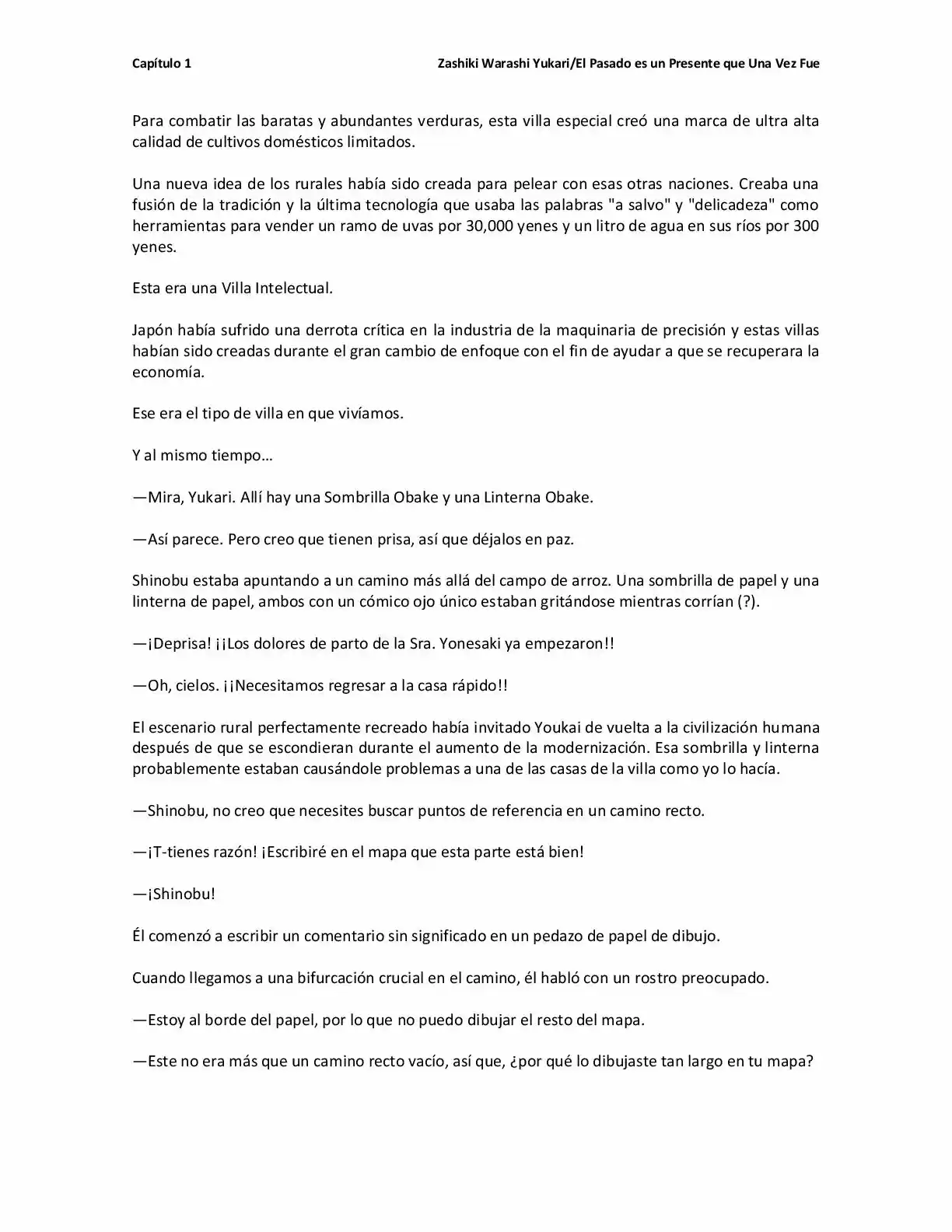 Capítulo 1 Zashiki Warashi Yukari/El Pasado es un Presente que Una Vez Fue

Para combatir las baratas y abundantes verduras, esta villa especial creó una marca de ultra alta calidad de cultivos domésticos limitados.

Una nueva idea de los rurales había sido creada para pelear con esas otras naciones. Creaba una fusión de la tradición y la última tecnología que usaba las palabras "a salvo" y "delicadeza" como herramientas para vender un ramo de uvas por 30,000 yenes y un litro de agua en sus ríos por 300 yenes.

Esta era una Villa Intelectual.

Japón había sufrido una derrota crítica en la industria de la maquinaria de precisión y estas villas habían sido creadas durante el gran cambio de enfoque con el fin de ayudar a que se recuperara la economía.

Ese era el tipo de villa en que vivíamos.

Y al mismo tiempo…

—Mira, Yukari. Allí hay una Sombrilla Obake y una Linterna Obake.

—Así parece. Pero creo que tienen prisa, así que déjalos en paz.

Shinobu estaba apuntando a un camino más allá del campo de arroz. Una sombrilla de papel y una linterna de papel, ambos con un cómico ojo único estaban gritándose mientras corrían (?).

—¡Deprisa! ¡¡Los dolores de parto de la Sra. Yonesaki ya empezaron!!

—Oh, cielos. ¡¡Necesitamos regresar a la casa rápido!!

El escenario rural perfectamente recreado había invitado Youkai de vuelta a la civilización humana después de que se escondieran durante el aumento de la modernización. Esa sombrilla y linterna probablemente estaban causándole problemas a una de las casas de la villa como yo lo hacía.

—Shinobu, no creo que necesites buscar puntos de referencia en un camino recto.

—¡T-tienes razón! ¡Escribiré en el mapa que esta parte está bien!

—¡Shinobu!

Él comenzó a escribir un comentario sin significado en un pedazo de papel de dibujo.

Cuando llegamos a una bifurcación crucial en el camino, él habló con un rostro preocupado.

—Estoy al borde del papel, por lo que no puedo dibujar el resto del mapa.

—Este no era más que un camino recto vacío, así que, ¿por qué lo dibujaste tan largo en tu mapa?